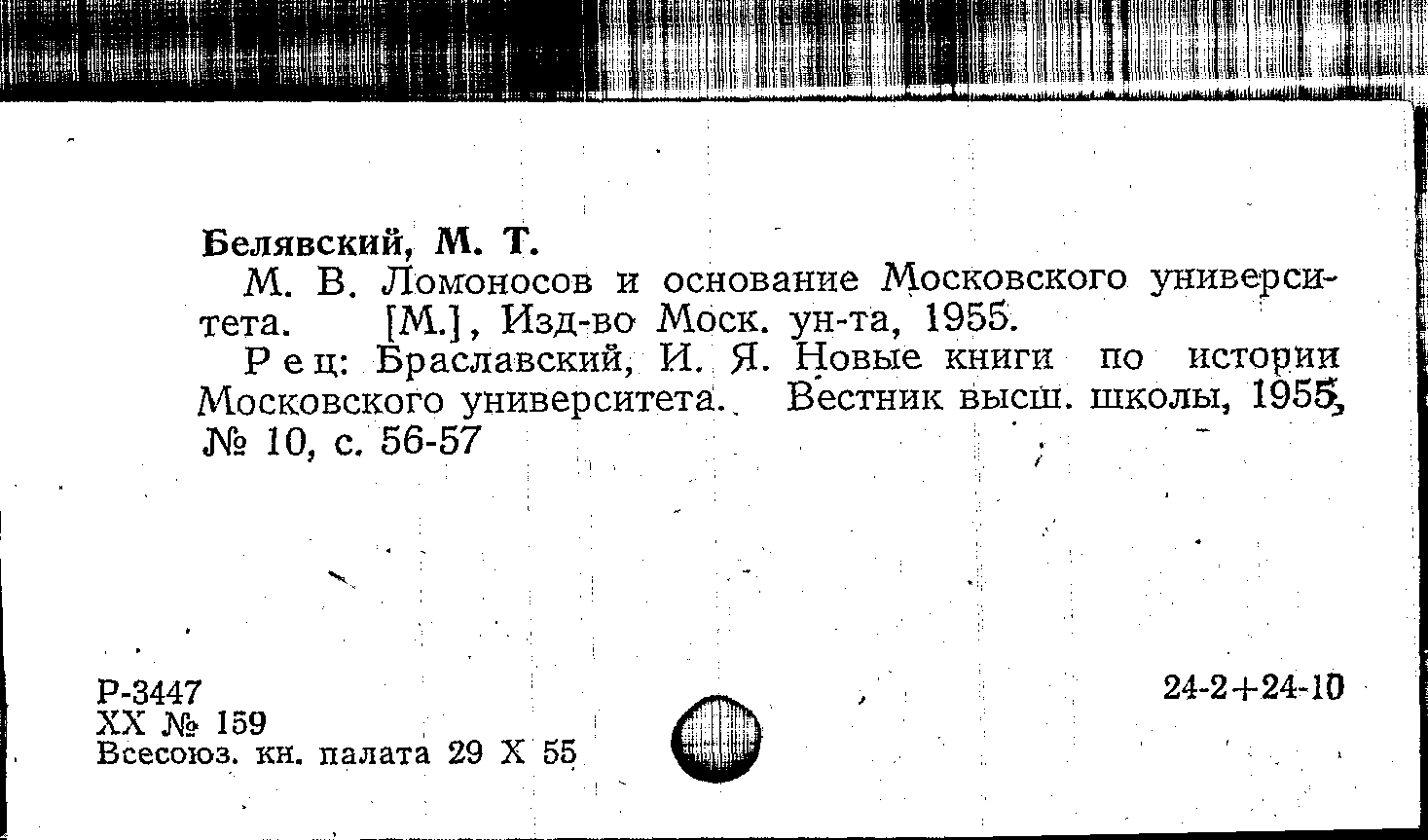 Белявский, М. Т.

М. В. Ломоносов и основание Московского университета. [М.], Изд-во Моск. ун-та, 1955.

Рец: Браславский, И. Я. Новые книги по истории Московского университета. Вестник высш. школы, 1955, № 10, с. 56-57

Р-3447
XX № 159
Всесоюз. кн. палата 29 X 55

24-2+24-10